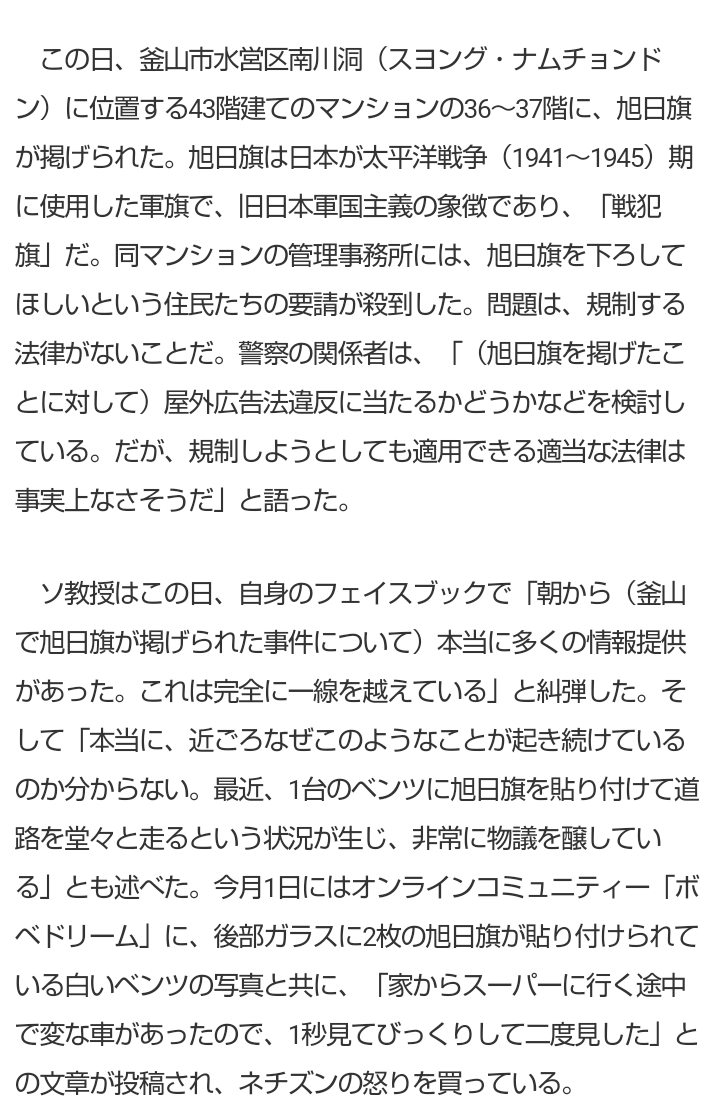 この日、釜山市水営区南川洞（スヨング・ナムチョンドン）に位置する43階建てのマンションの36～37階に、旭日旗が掲げられた。旭日旗は日本が太平洋戦争（1941～1945）期に使用した軍旗で、旧日本軍国主義の象徴であり、「戦犯旗」だ。同マンションの管理事務所には、旭日旗を下ろしてほしいという住民たちの要請が殺到した。問題は、規制する法律がないことだ。警察の関係者は、「（旭日旗を掲げたことに対して）屋外広告法違反に当たるかどうかなどを検討している。だが、規制しようとしても適用できる適当な法律は事実上なさそうだ」と語った。

ソ教授はこの日、自身のフェイスブックで「朝から（釜山で旭日旗が掲げられた事件について）本当に多くの情報提供があった。これは完全に一線を越えている」と糾弾した。そして「本当に、近ごろなぜこのようなことが起き続けているのか分からない。最近、1台のベンツに旭日旗を貼り付けて道路を堂々と走るという状況が生じ、非常に物議を醸している」とも述べた。今月1日にはオンラインコミュニティー「ボベドリーム」に、後部ガラスに2枚の旭日旗が貼り付けられている白いベンツの写真と共に、「家からスーパーに行く途中で変な車があったので、1秒見てびっくりして二度見した」との文章が投稿され、ネチズンの怒りを買っている。